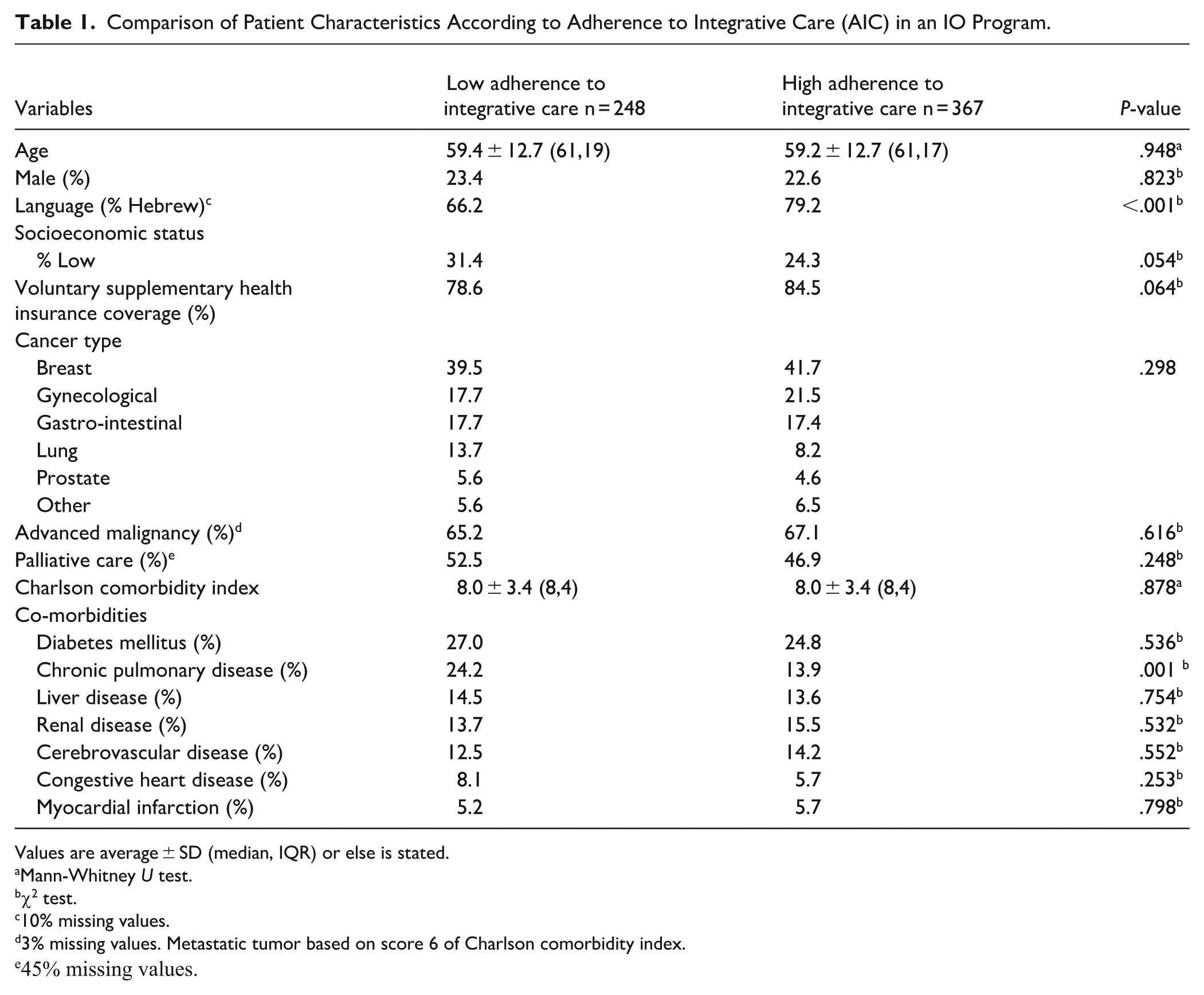 Table 1. Comparison of Patient Characteristics According to Adherence to Integrative Care (AIC) in an IO Program.

| Variables | Low adherence to integrative care n = 248 | High adherence to integrative care n = 367 | P-value |
|---|---|---|---|
| Age | 59.4 ± 12.7 (61,19) | 59.2 ± 12.7 (61,17) | .948$^{a}$ |
| Male (%) | 23.4 | 22.6 | .823$^{b}$ |
| Language (% Hebrew)$^{c}$ | 66.2 | 79.2 | <.001$^{b}$ |
| Socioeconomic status | | | |
| % Low | 31.4 | 24.3 | .054$^{b}$ |
| Voluntary supplementary health insurance coverage (%) | 78.6 | 84.5 | .064$^{b}$ |
| Cancer type | | | |
| Breast | 39.5 | 41.7 | .298 |
| Gynecological | 17.7 | 21.5 | |
| Gastro-intestinal | 17.7 | 17.4 | |
| Lung | 13.7 | 8.2 | |
| Prostate | 5.6 | 4.6 | |
| Other | 5.6 | 6.5 | |
| Advanced malignancy (%)$^{d}$ | 65.2 | 67.1 | .616$^{b}$ |
| Palliative care (%)$^{e}$ | 52.5 | 46.9 | .248$^{b}$ |
| Charlson comorbidity index | 8.0 ± 3.4 (8,4) | 8.0 ± 3.4 (8,4) | .878$^{a}$ |
| Co-morbidities | | | |
| Diabetes mellitus (%) | 27.0 | 24.8 | .536$^{b}$ |
| Chronic pulmonary disease (%) | 24.2 | 13.9 | .001 $^{b}$ |
| Liver disease (%) | 14.5 | 13.6 | .754$^{b}$ |
| Renal disease (%) | 13.7 | 15.5 | .532$^{b}$ |
| Cerebrovascular disease (%) | 12.5 | 14.2 | .552$^{b}$ |
| Congestive heart disease (%) | 8.1 | 5.7 | .253$^{b}$ |
| Myocardial infarction (%) | 5.2 | 5.7 | .798$^{b}$ |

Values are average ± SD (median, IQR) or else is stated.
$^{a}$Mann-Whitney U test.
$^{b}$$\chi^2$ test.
$^{c}$10% missing values.
$^{d}$3% missing values. Metastatic tumor based on score 6 of Charlson comorbidity index.
$^{e}$45% missing values.